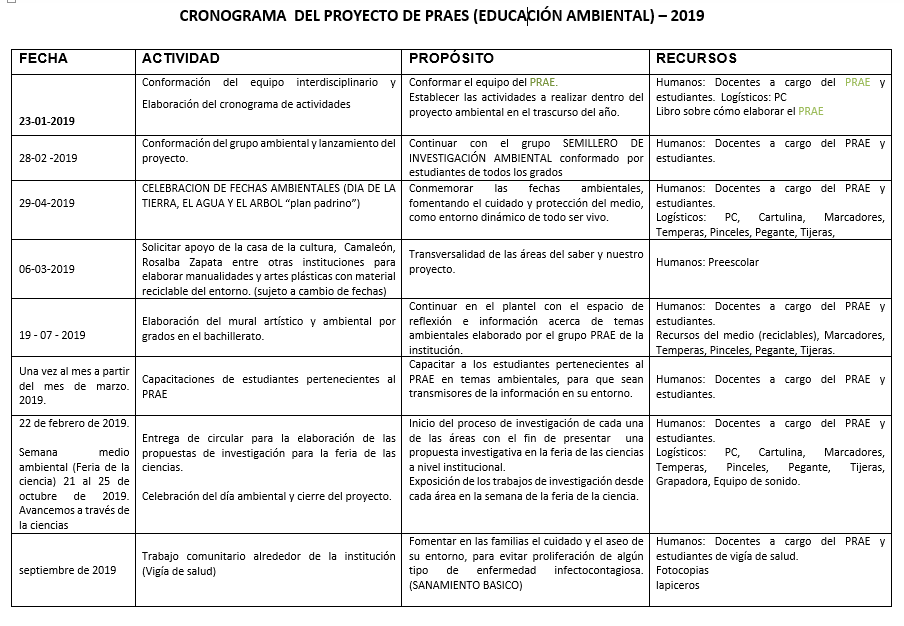 CRONOGRAMA DEL PROYECTO DE PRAES (EDUCACIÓN AMBIENTAL) – 2019

| FECHA | ACTIVIDAD | PROPÓSITO | RECURSOS |
|---|---|---|---|
| 23-01-2019 | Conformación del equipo interdisciplinario y Elaboración del cronograma de actividades | Conformar el equipo del PRAE. Establecer las actividades a realizar dentro del proyecto ambiental en el trascurso del año. | Humanos: Docentes a cargo del PRAE y estudiantes. Logísticos: PC Libro sobre cómo elaborar el PRAE |
| 28-02 -2019 | Conformación del grupo ambiental y lanzamiento del proyecto. | Continuar con el grupo SEMILLERO DE INVESTIGACIÓN AMBIENTAL conformado por estudiantes de todos los grados | Humanos: Docentes a cargo del PRAE y estudiantes. |
| 29-04-2019 | CELEBRACION DE FECHAS AMBIENTALES (DIA DE LA TIERRA, EL AGUA Y EL ARBOL "plan padrino") | Conmemorar las fechas ambientales, fomentando el cuidado y protección del medio, como entorno dinámico de todo ser vivo. | Humanos: Docentes a cargo del PRAE y estudiantes. Logísticos: PC, Cartulina, Marcadores, Temperas, Pinceles, Pegante, Tijeras, |
| 06-03-2019 | Solicitar apoyo de la casa de la cultura, Camaleón, Rosalba Zapata entre otras instituciones para elaborar manualidades y artes plásticas con material reciclable del entorno. (sujeto a cambio de fechas) | Transversalidad de las áreas del saber y nuestro proyecto. | Humanos: Preescolar |
| 19 - 07 - 2019 | Elaboración del mural artístico y ambiental por grados en el bachillerato. | Continuar en el plantel con el espacio de reflexión e información acerca de temas ambientales elaborado por el grupo PRAE de la institución. | Humanos: Docentes a cargo del PRAE y estudiantes. Recursos del medio (reciclables), Marcadores, Temperas, Pinceles, Pegante, Tijeras. |
| Una vez al mes a partir del mes de marzo. 2019. | Capacitaciones de estudiantes pertenecientes al PRAE | Capacitar a los estudiantes pertenecientes al PRAE en temas ambientales, para que sean transmisores de la información en su entorno. | Humanos: Docentes a cargo del PRAE y estudiantes. |
| 22 de febrero de 2019. Semana medio ambiental (Feria de la ciencia) 21 al 25 de octubre de 2019. Avancemos a través de la ciencias | Entrega de circular para la elaboración de las propuestas de investigación para la feria de las ciencias. Celebración del día ambiental y cierre del proyecto. | Inicio del proceso de investigación de cada una de las áreas con el fin de presentar una propuesta investigativa en la feria de las ciencias a nivel institucional. Exposición de los trabajos de investigación desde cada área en la semana de la feria de la ciencia. | Humanos: Docentes a cargo del PRAE y estudiantes. Logísticos: PC, Cartulina, Marcadores, Temperas, Pinceles, Pegante, Tijeras, Grapadora, Equipo de sonido. |
| septiembre de 2019 | Trabajo comunitario alrededor de la institución (Vigía de salud) | Fomentar en las familias el cuidado y el aseo de su entorno, para evitar proliferación de algún tipo de enfermedad infectocontagiosa. (SANAMIENTO BASICO) | Humanos: Docentes a cargo del PRAE y estudiantes de vigía de salud. Fotocopias lapiceros |